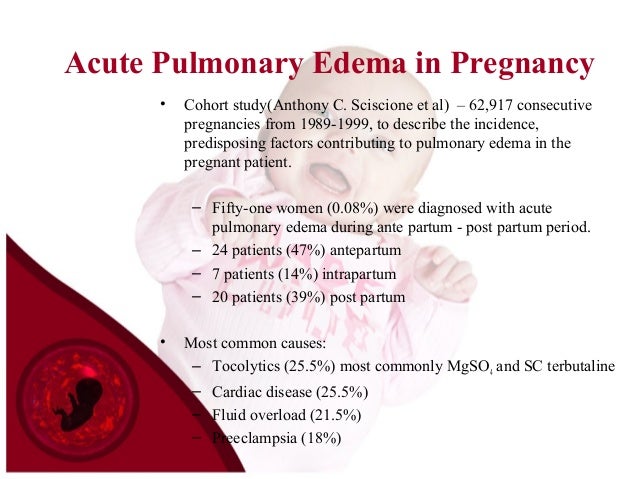 Acute Pulmonary Edema in Pregnancy

• Cohort study(Anthony C. Sciscione et al) – 62,917 consecutive pregnancies from 1989-1999, to describe the incidence, predisposing factors contributing to pulmonary edema in the pregnant patient.

– Fifty-one women (0.08%) were diagnosed with acute pulmonary edema during ante partum - post partum period.
– 24 patients (47%) antepartum
– 7 patients (14%) intrapartum
– 20 patients (39%) post partum

• Most common causes:
– Tocolytics (25.5%) most commonly $MgSO_4$ and SC terbutaline
– Cardiac disease (25.5%)
– Fluid overload (21.5%)
– Preeclampsia (18%)